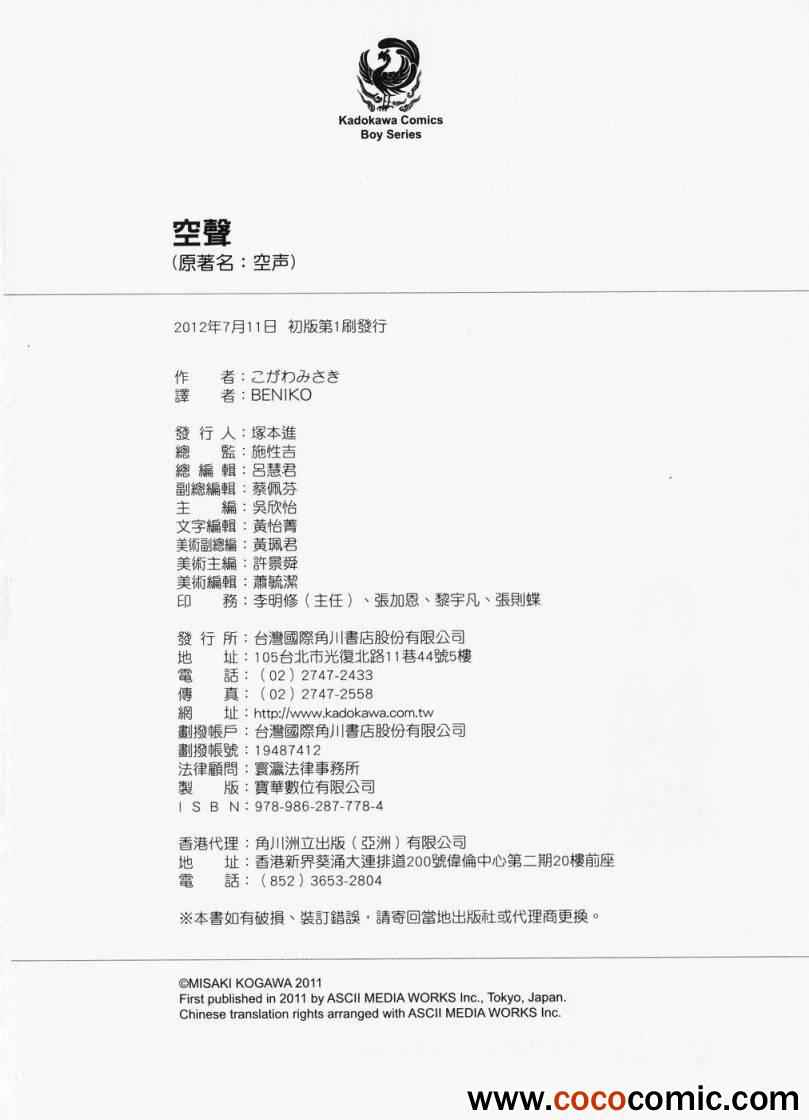 Kadokawa Comics
Boy Series

空聲
(原著名:空声)

2012年7月11日 初版第1刷發行

作 者:こがわみさき
譯 者:BENIKO

發行人:塚本進
總 監:施性吉
總編輯:呂慧君
副總編輯:蔡佩芬
主 編:吳欣怡
文字編輯:黃怡菁
美術副總編:黃珮君
美術主編:許景舜
美術編輯:蕭毓潔
印 務:李明修(主任)、張加恩、黎宇凡、張則蝶

發行所:台灣國際角川書店股份有限公司
地 址:105台北市光復北路11巷44號5樓
電 話:(02)2747-2433
傳 真:(02)2747-2558
網 址:http://www.kadokawa.com.tw
劃撥帳戶:台灣國際角川書店股份有限公司
劃撥帳號:19487412
法律顧問:寰瀛法律事務所
製 版:寶華數位有限公司
ISBN:978-986-287-778-4

香港代理:角川洲立出版(亞洲)有限公司
地 址:香港新界葵涌大連排道200號偉倫中心第二期20樓前座
電 話:(852)3653-2804

※本書如有破損、裝訂錯誤,請寄回當地出版社或代理商更換。

©MISAKI KOGAWA 2011
First published in 2011 by ASCII MEDIA WORKS Inc., Tokyo, Japan.
Chinese translation rights arranged with ASCII MEDIA WORKS Inc.

www.cococomic.com